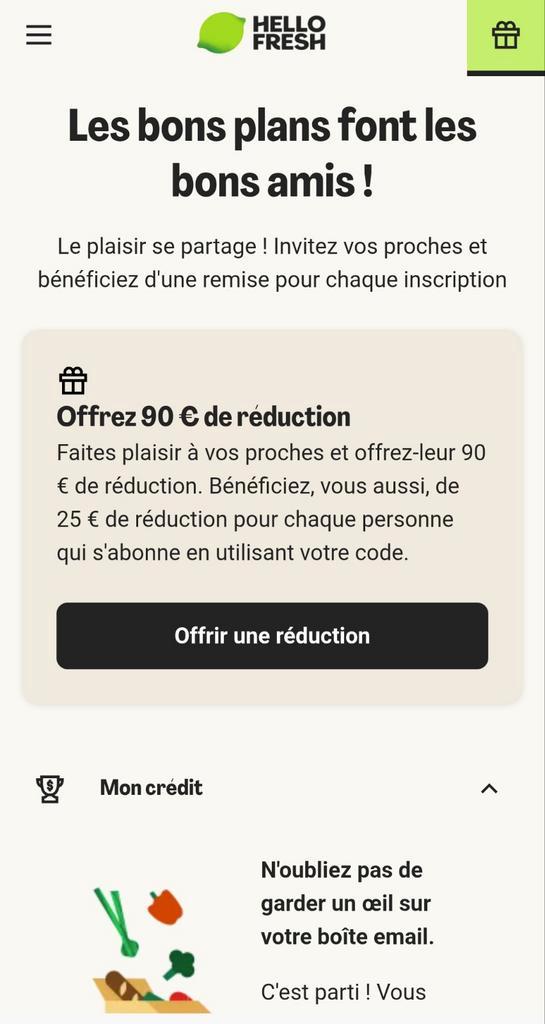 HELLO FRESH

Les bons plans font les bons amis !

Le plaisir se partage ! Invitez vos proches et bénéficiez d'une remise pour chaque inscription

Offrez 90 € de réduction

Faites plaisir à vos proches et offrez-leur 90 € de réduction. Bénéficiez, vous aussi, de 25 € de réduction pour chaque personne qui s'abonne en utilisant votre code.

Offrir une réduction

Mon crédit

N'oubliez pas de garder un œil sur votre boîte email.

C'est parti ! Vous